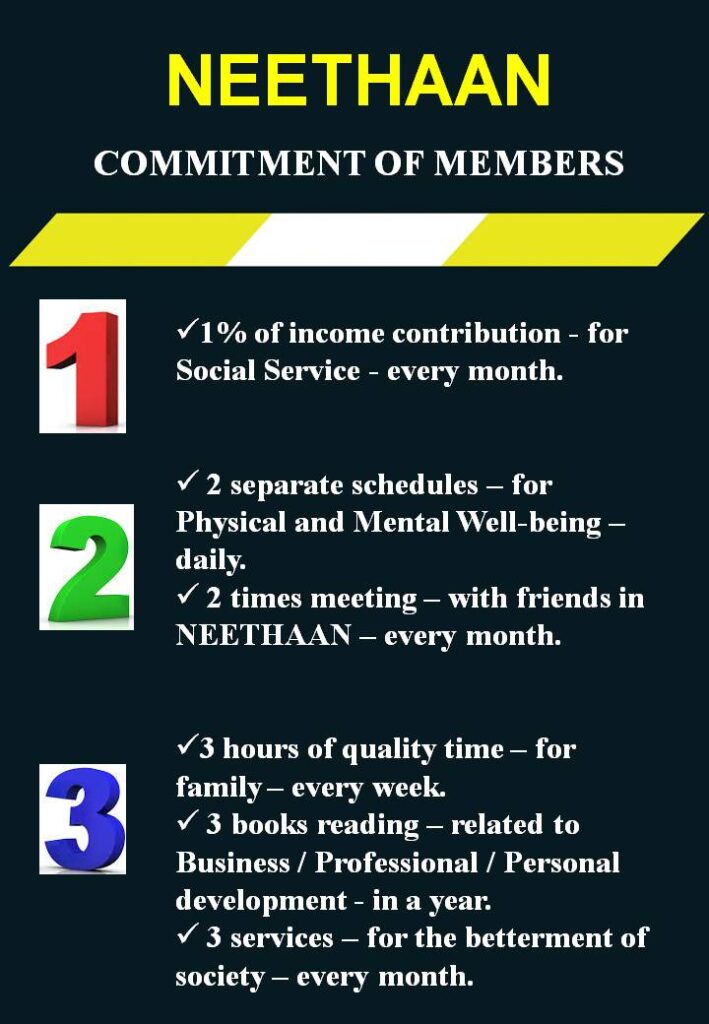 NEETHAAN

COMMITMENT OF MEMBERS

1

✓1% of income contribution - for Social Service - every month.

2

✓ 2 separate schedules – for Physical and Mental Well-being – daily.
✓ 2 times meeting – with friends in NEETHAAN – every month.

3

✓3 hours of quality time – for family – every week.
✓ 3 books reading – related to Business / Professional / Personal development - in a year.
✓ 3 services – for the betterment of society – every month.